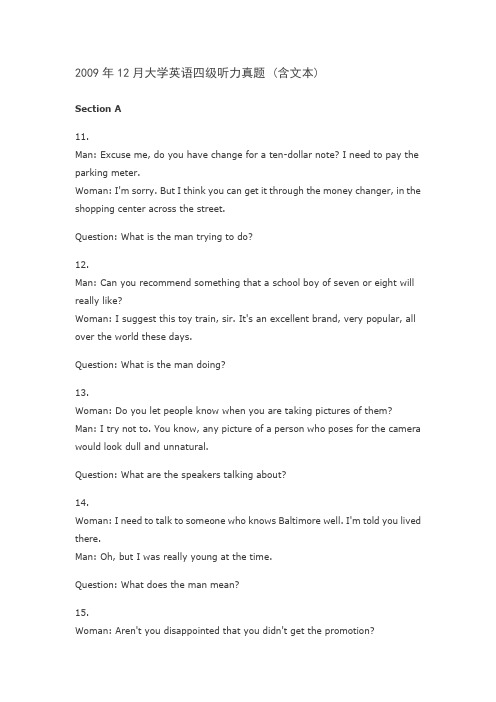 2009 年 12 月大学英语四级听力真题（含文本）

Section A

11.
Man: Excuse me, do you have change for a ten-dollar note? I need to pay the parking meter.
Woman: I'm sorry. But I think you can get it through the money changer, in the shopping center across the street.

Question: What is the man trying to do?

12.
Man: Can you recommend something that a school boy of seven or eight will really like?
Woman: I suggest this toy train, sir. It's an excellent brand, very popular, all over the world these days.

Question: What is the man doing?

13.
Woman: Do you let people know when you are taking pictures of them?
Man: I try not to. You know, any picture of a person who poses for the camera would look dull and unnatural.

Question: What are the speakers talking about?

14.
Woman: I need to talk to someone who knows Baltimore well. I'm told you lived there.
Man: Oh, but I was really young at the time.

Question: What does the man mean?

15.
Woman: Aren't you disappointed that you didn't get the promotion?